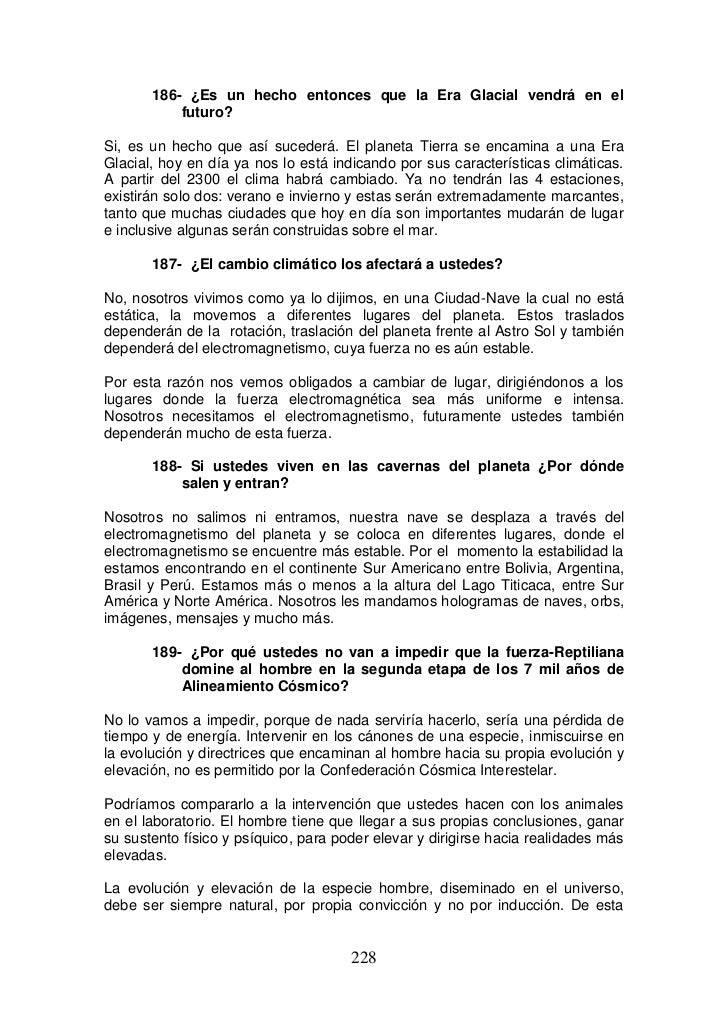 186- ¿Es un hecho entonces que la Era Glacial vendrá en el futuro?

Si, es un hecho que así sucederá. El planeta Tierra se encamina a una Era Glacial, hoy en día ya nos lo está indicando por sus características climáticas. A partir del 2300 el clima habrá cambiado. Ya no tendrán las 4 estaciones, existirán solo dos: verano e invierno y estas serán extremadamente marcantes, tanto que muchas ciudades que hoy en día son importantes mudarán de lugar e inclusive algunas serán construidas sobre el mar.

187- ¿El cambio climático los afectará a ustedes?

No, nosotros vivimos como ya lo dijimos, en una Ciudad-Nave la cual no está estática, la movemos a diferentes lugares del planeta. Estos traslados dependerán de la rotación, traslación del planeta frente al Astro Sol y también dependerá del electromagnetismo, cuya fuerza no es aún estable.

Por esta razón nos vemos obligados a cambiar de lugar, dirigiéndonos a los lugares donde la fuerza electromagnética sea más uniforme e intensa. Nosotros necesitamos el electromagnetismo, futuramente ustedes también dependerán mucho de esta fuerza.

188- Si ustedes viven en las cavernas del planeta ¿Por dónde salen y entran?

Nosotros no salimos ni entramos, nuestra nave se desplaza a través del electromagnetismo del planeta y se coloca en diferentes lugares, donde el electromagnetismo se encuentre más estable. Por el momento la estabilidad la estamos encontrando en el continente Sur Americano entre Bolivia, Argentina, Brasil y Perú. Estamos más o menos a la altura del Lago Titicaca, entre Sur América y Norte América. Nosotros les mandamos hologramas de naves, orbs, imágenes, mensajes y mucho más.

189- ¿Por qué ustedes no van a impedir que la fuerza-Reptiliana domine al hombre en la segunda etapa de los 7 mil años de Alineamiento Cósmico?

No lo vamos a impedir, porque de nada serviría hacerlo, sería una pérdida de tiempo y de energía. Intervenir en los cánones de una especie, inmiscuirse en la evolución y directrices que encaminan al hombre hacia su propia evolución y elevación, no es permitido por la Confederación Cósmica Interestelar.

Podríamos compararlo a la intervención que ustedes hacen con los animales en el laboratorio. El hombre tiene que llegar a sus propias conclusiones, ganar su sustento físico y psíquico, para poder elevar y dirigirse hacia realidades más elevadas.

La evolución y elevación de la especie hombre, diseminado en el universo, debe ser siempre natural, por propia convicción y no por inducción. De esta

228